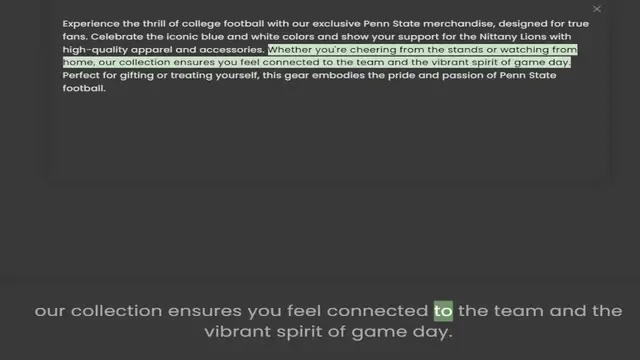 ×

Experience the thrill of college football with our exclusive Penn State merchandise, designed for true fans. Celebrate the iconic blue and white colors and show your support for the Nittany Lions with high-quality apparel and accessories. Whether you're cheering from the stands or watching from home, our collection ensures you feel connected to the team and the vibrant spirit of game day. Perfect for gifting or treating yourself, this gear embodies the pride and passion of Penn State football.

our collection ensures you feel connected to the team and the vibrant spirit of game day.